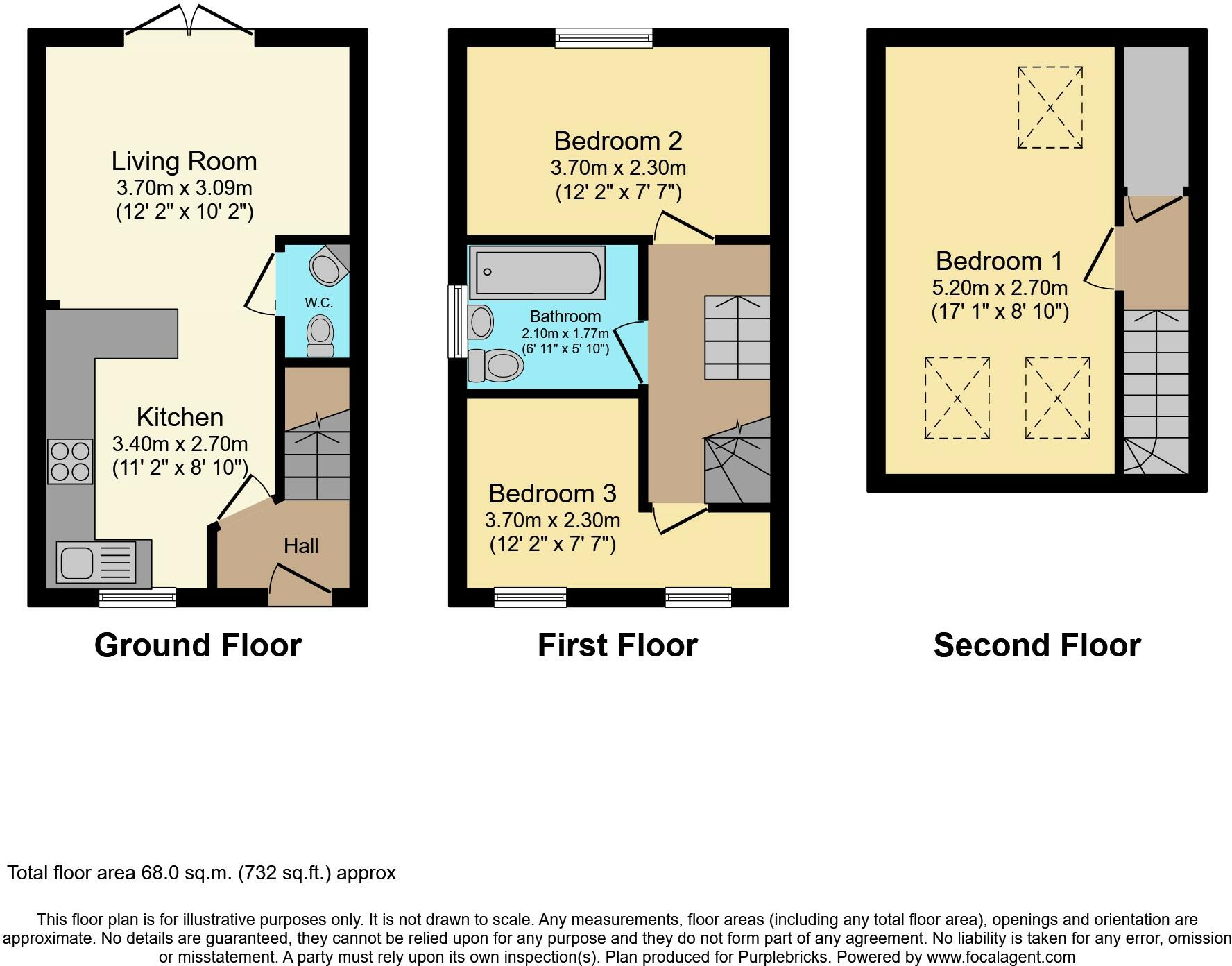 Living Room
3.70m x 3.09m
(12' 2" x 10' 2")

W.C.

Kitchen
3.40m x 2.70m
(11' 2" x 8' 10")

Hall

Ground Floor

Bedroom 2
3.70m x 2.30m
(12' 2" x 7' 7")

Bathroom
2.10m x 1.77m
(6' 11" x 5' 10")

Bedroom 3
3.70m x 2.30m
(12' 2" x 7' 7")

First Floor

Bedroom 1
5.20m x 2.70m
(17' 1" x 8' 10")

Second Floor

Total floor area 68.0 sq.m. (732 sq.ft.) approx

This floor plan is for illustrative purposes only. It is not drawn to scale. Any measurements, floor areas (including any total floor area), openings and orientation are approximate. No details are guaranteed, they cannot be relied upon for any purpose and they do not form part of any agreement. No liability is taken for any error, omission or misstatement. A party must rely upon its own inspection(s). Plan produced for Purplebricks. Powered by www.focalagent.com